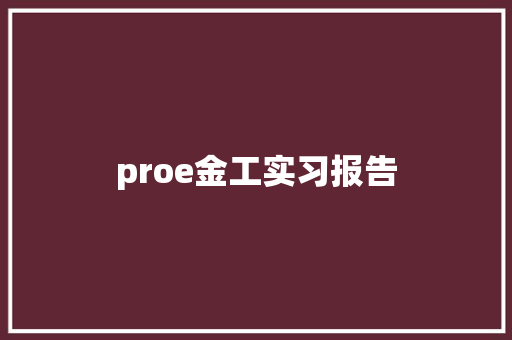 proe金工实习报告